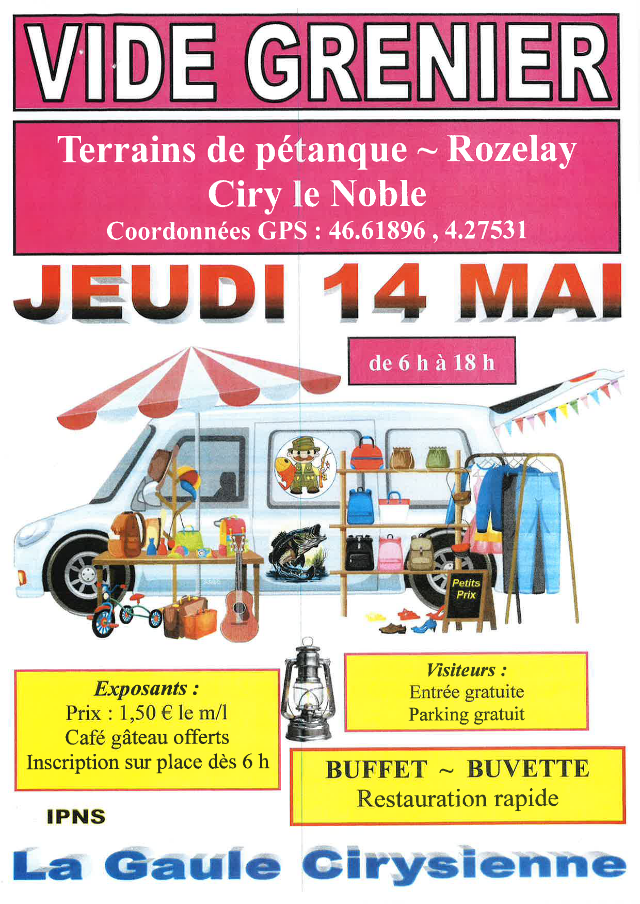 VIDE GRENIER

Terrains de pétanque ~ Rozelay
Ciry le Noble
Coordonnées GPS : 46.61896 , 4.27531

JEUDI 14 MAI

de 6 h à 18 h

Petits Prix

Exposants :
Prix : 1,50 € le m/l
Café gâteau offerts
Inscription sur place dès 6 h

Visiteurs :
Entrée gratuite
Parking gratuit

BUFFET ~ BUVETTE
Restauration rapide

IPNS

La Gaule Cirysienne